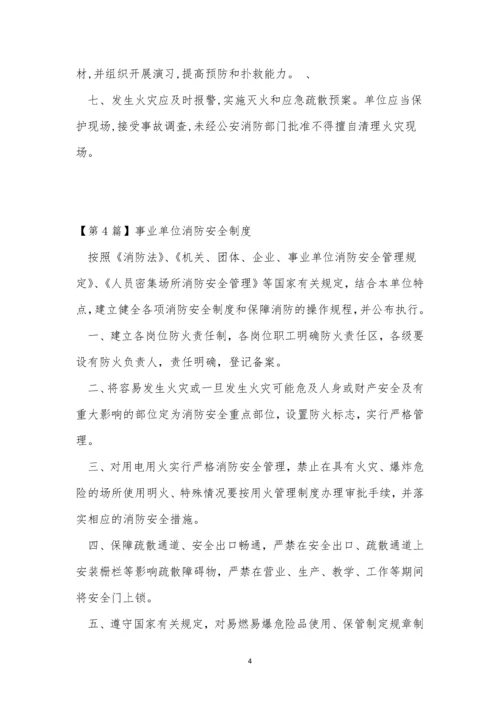 材,并组织开展演习,提高预防和扑救能力。 、

七、发生火灾应及时报警,实施灭火和应急疏散预案。单位应当保护现场,接受事故调查,未经公安消防部门批准不得擅自清理火灾现场。

【第4篇】事业单位消防安全制度

按照《消防法》、《机关、团体、企业、事业单位消防安全管理规定》、《人员密集场所消防安全管理》等国家有关规定,结合本单位特点,建立健全各项消防安全制度和保障消防的操作规程,并公布执行。

一、建立各岗位防火责任制,各岗位职工明确防火责任区,各级要设有防火负责人,责任明确,登记备案。

二、将容易发生火灾或一旦发生火灾可能危及人身或财产安全及有重大影响的部位定为消防安全重点部位,设置防火标志,实行严格管理。

三、对用电用火实行严格消防安全管理,禁止在具有火灾、爆炸危险的场所使用明火、特殊情况要按用火管理制度办理审批手续,并落实相应的消防安全措施。

四、保障疏散通道、安全出口畅通,严禁在安全出口、疏散通道上安装栅栏等影响疏散障碍物,严禁在营业、生产、教学、工作等期间将安全门上锁。

五、遵守国家有关规定,对易燃易爆危险品使用、保管制定规章制

4